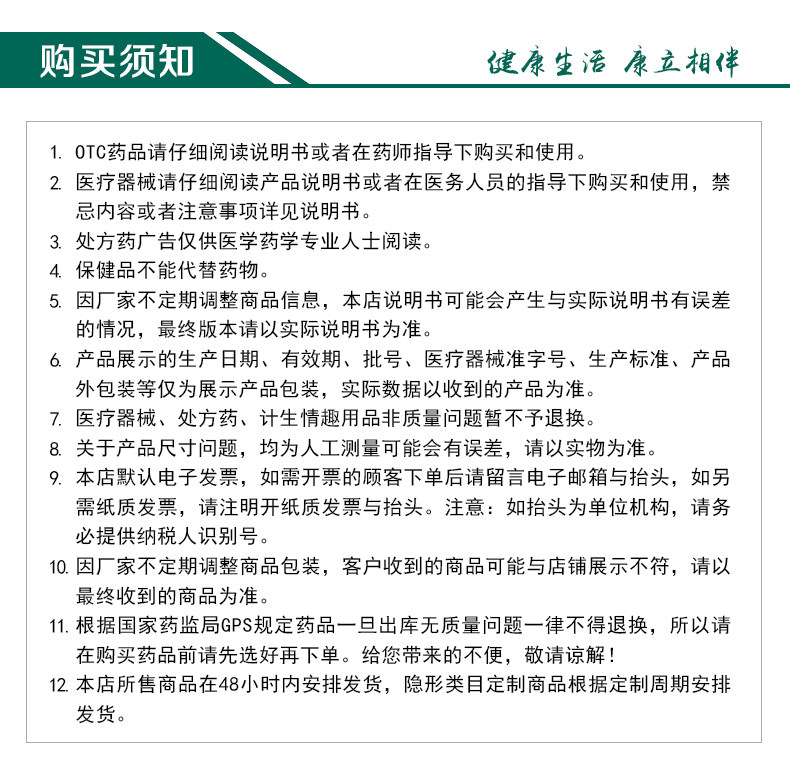 购买须知

健康生活 康立相伴

1. OTC药品请仔细阅读说明书或者在药师指导下购买和使用。
2. 医疗器械请仔细阅读产品说明书或者在医务人员的指导下购买和使用，禁忌内容或者注意事项详见说明书。
3. 处方药广告仅供医学药学专业人士阅读。
4. 保健品不能代替药物。
5. 因厂家不定期调整商品信息，本店说明书可能会产生与实际说明书有误差的情况，最终版本请以实际说明书为准。
6. 产品展示的生产日期、有效期、批号、医疗器械准字号、生产标准、产品外包装等仅为展示产品包装，实际数据以收到的产品为准。
7. 医疗器械、处方药、计生情趣用品非质量问题暂不予退换。
8. 关于产品尺寸问题，均为人工测量可能会有误差，请以实物为准。
9. 本店默认电子发票，如需开票的顾客下单后请留言电子邮箱与抬头，如另需纸质发票，请注明开纸质发票与抬头。注意：如抬头为单位机构，请务必提供纳税人识别号。
10. 因厂家不定期调整商品包装，客户收到的商品可能与店铺展示不符，请以最终收到的商品为准。
11. 根据国家药监局GPS规定药品一旦出库无质量问题一律不得退换，所以请在购买药品前请先选好再下单。给您带来的不便，敬请谅解！
12. 本店所售商品在48小时内安排发货，隐形类目定制商品根据定制周期安排发货。